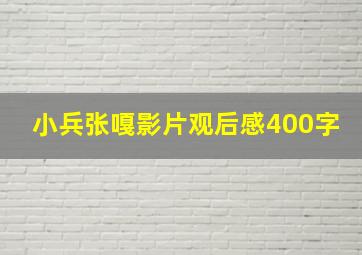 小兵张嘎影片观后感400字